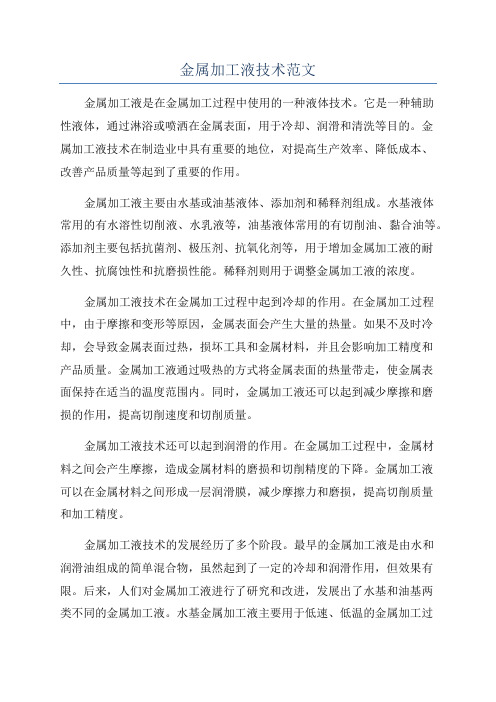 金属加工液技术范文

金属加工液是在金属加工过程中使用的一种液体技术。它是一种辅助性液体，通过淋浴或喷洒在金属表面，用于冷却、润滑和清洗等目的。金属加工液技术在制造业中具有重要的地位，对提高生产效率、降低成本、改善产品质量等起到了重要的作用。

金属加工液主要由水基或油基液体、添加剂和稀释剂组成。水基液体常用的有水溶性切削液、水乳液等，油基液体常用的有切削油、黏合油等。添加剂主要包括抗菌剂、极压剂、抗氧化剂等，用于增加金属加工液的耐久性、抗腐蚀性和抗磨损性能。稀释剂则用于调整金属加工液的浓度。

金属加工液技术在金属加工过程中起到冷却的作用。在金属加工过程中，由于摩擦和变形等原因，金属表面会产生大量的热量。如果不及时冷却，会导致金属表面过热，损坏工具和金属材料，并且会影响加工精度和产品质量。金属加工液通过吸热的方式将金属表面的热量带走，使金属表面保持在适当的温度范围内。同时，金属加工液还可以起到减少摩擦和磨损的作用，提高切削速度和切削质量。

金属加工液技术还可以起到润滑的作用。在金属加工过程中，金属材料之间会产生摩擦，造成金属材料的磨损和切削精度的下降。金属加工液可以在金属材料之间形成一层润滑膜，减少摩擦力和磨损，提高切削质量和加工精度。

金属加工液技术的发展经历了多个阶段。最早的金属加工液是由水和润滑油组成的简单混合物，虽然起到了一定的冷却和润滑作用，但效果有限。后来，人们对金属加工液进行了研究和改进，发展出了水基和油基两类不同的金属加工液。水基金属加工液主要用于低速、低温的金属加工过